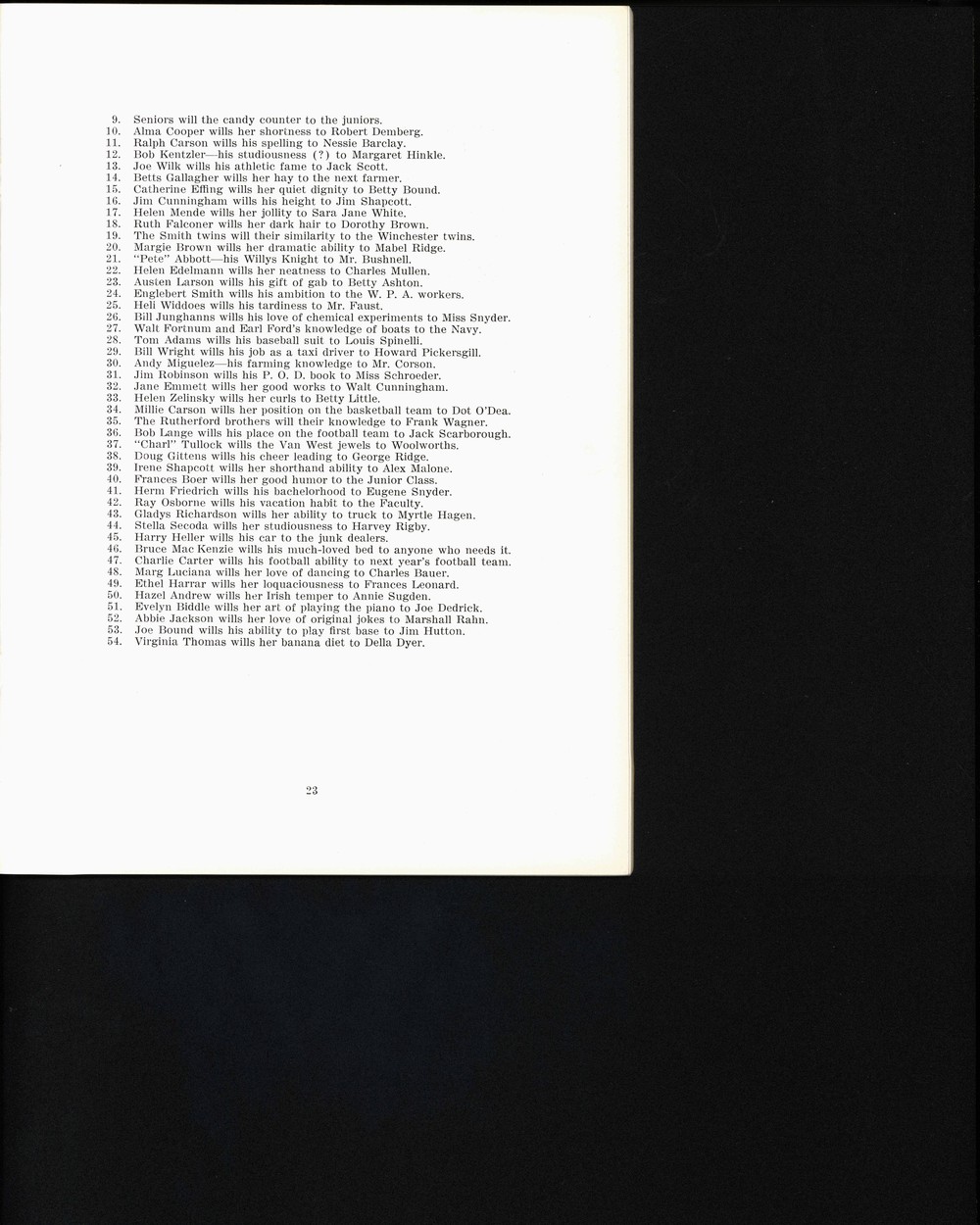 9. Seniors will the candy counter to the juniors.
10. Alma Cooper wills her shortness to Robert Demberg.
11. Ralph Carson wills his spelling to Nessie Barclay.
12. Bob Kentzler—his studiousness (?) to Margaret Hinkle.
13. Joe Wilk wills his athletic fame to Jack Scott.
14. Betts Gallagher wills her hay to the next farmer.
15. Catherine Effing wills her quiet dignity to Betty Bound.
16. Jim Cunningham wills his height to Jim Shapcott.
17. Helen Mende wills her jollity to Sara Jane White.
18. Ruth Falconer wills her dark hair to Dorothy Brown.
19. The Smith twins will their similarity to the Winchester twins.
20. Margie Brown wills her dramatic ability to Mabel Ridge.
21. "Pete" Abbott—his Willys Knight to Mr. Bushnell.
22. Helen Edelmann wills her neatness to Charles Mullen.
23. Austen Larson wills his gift of gab to Betty Ashton.
24. Englebert Smith wills his ambition to the W. P. A. workers.
25. Heli Widdoes wills his tardiness to Mr. Faust.
26. Bill Junghanns wills his love of chemical experiments to Miss Snyder.
27. Walt Fortnum and Earl Ford's knowledge of boats to the Navy.
28. Tom Adams wills his baseball suit to Louis Spinelli.
29. Bill Wright wills his job as a taxi driver to Howard Pickersgill.
30. Andy Miguelez—his farming knowledge to Mr. Corson.
31. Jim Robinson wills his P. O. D. book to Miss Schroeder.
32. Jane Emmett wills her good works to Walt Cunningham.
33. Helen Zelinsky wills her curls to Betty Little.
34. Millie Carson wills her position on the basketball team to Dot O'Dea.
35. The Rutherford brothers will their knowledge to Frank Wagner.
36. Bob Lange wills his place on the football team to Jack Scarborough.
37. "Charl" Tullock wills the Van West jewels to Woolworths.
38. Doug Gittens wills his cheer leading to George Ridge.
39. Irene Shapcott wills her shorthand ability to Alex Malone.
40. Frances Boer wills her good humor to the Junior Class.
41. Herm Friedrich wills his bachelorhood to Eugene Snyder.
42. Ray Osborne wills his vacation habit to the Faculty.
43. Gladys Richardson wills her ability to truck to Myrtle Hagen.
44. Stella Secoda wills her studiousness to Harvey Rigby.
45. Harry Heller wills his car to the junk dealers.
46. Bruce Mac Kenzie wills his much-loved bed to anyone who needs it.
47. Charlie Carter wills his football ability to next year's football team.
48. Marg Luciana wills her love of dancing to Charles Bauer.
49. Ethel Harrar wills her loquaciousness to Frances Leonard.
50. Hazel Andrew wills her Irish temper to Annie Sugden.
51. Evelyn Biddle wills her art of playing the piano to Joe Dedrick.
52. Abbie Jackson wills her love of original jokes to Marshall Rahn.
53. Joe Bound wills his ability to play first base to Jim Hutton.
54. Virginia Thomas wills her banana diet to Della Dyer.

23